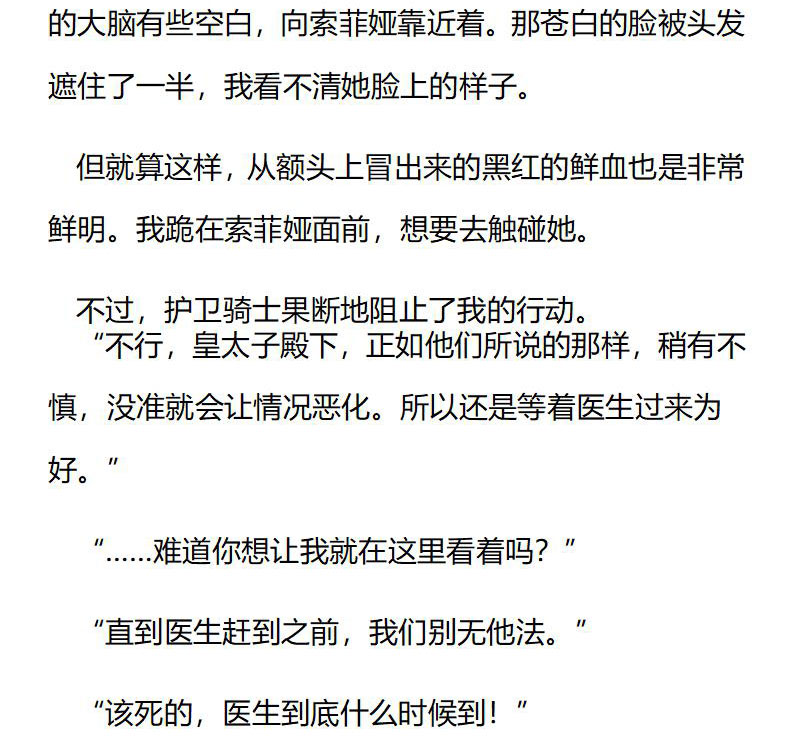 的大脑有些空白，向索菲娅靠近着。那苍白的脸被头发遮住了一半，我看不清她脸上的样子。

但就算这样，从额头上冒出来的黑红的鲜血也是非常鲜明。我跪在索菲娅面前，想要去触碰她。

不过，护卫骑士果断地阻止了我的行动。

“不行，皇太子殿下，正如他们所说的那样，稍有不慎，没准就会让情况恶化。所以还是等着医生过来为好。”

“……难道你想让我就在这里看着吗？”

“直到医生赶到之前，我们别无他法。”

“该死的，医生到底什么时候到！”